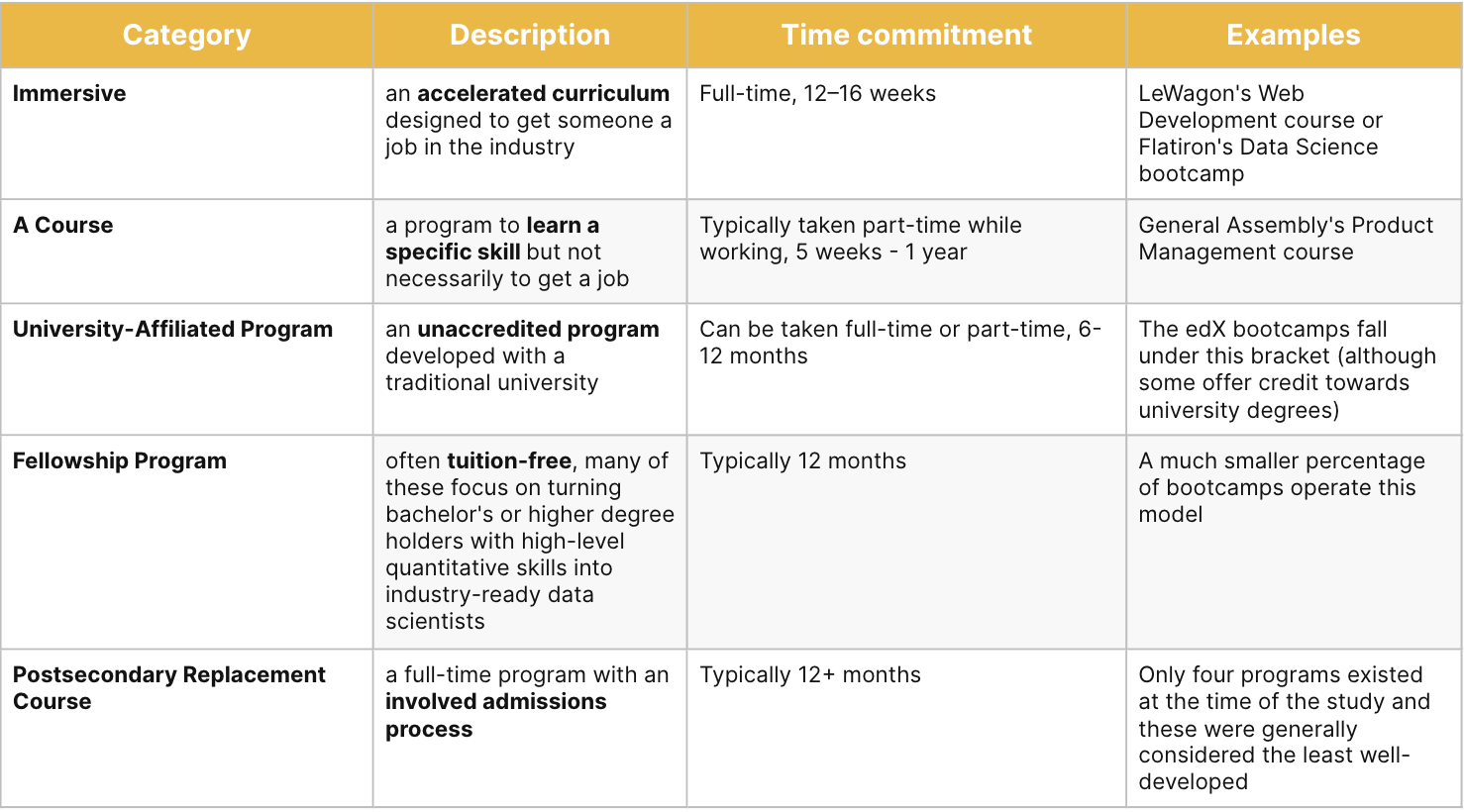 | Category | Description | Time commitment | Examples |
|---|---|---|---|
| Immersive | an accelerated curriculum designed to get someone a job in the industry | Full-time, 12–16 weeks | LeWagon's Web Development course or Flatiron's Data Science bootcamp |
| A Course | a program to learn a specific skill but not necessarily to get a job | Typically taken part-time while working, 5 weeks - 1 year | General Assembly's Product Management course |
| University-Affiliated Program | an unaccredited program developed with a traditional university | Can be taken full-time or part-time, 6-12 months | The edX bootcamps fall under this bracket (although some offer credit towards university degrees) |
| Fellowship Program | often tuition-free, many of these focus on turning bachelor's or higher degree holders with high-level quantitative skills into industry-ready data scientists | Typically 12 months | A much smaller percentage of bootcamps operate this model |
| Postsecondary Replacement Course | a full-time program with an involved admissions process | Typically 12+ months | Only four programs existed at the time of the study and these were generally considered the least well-developed |